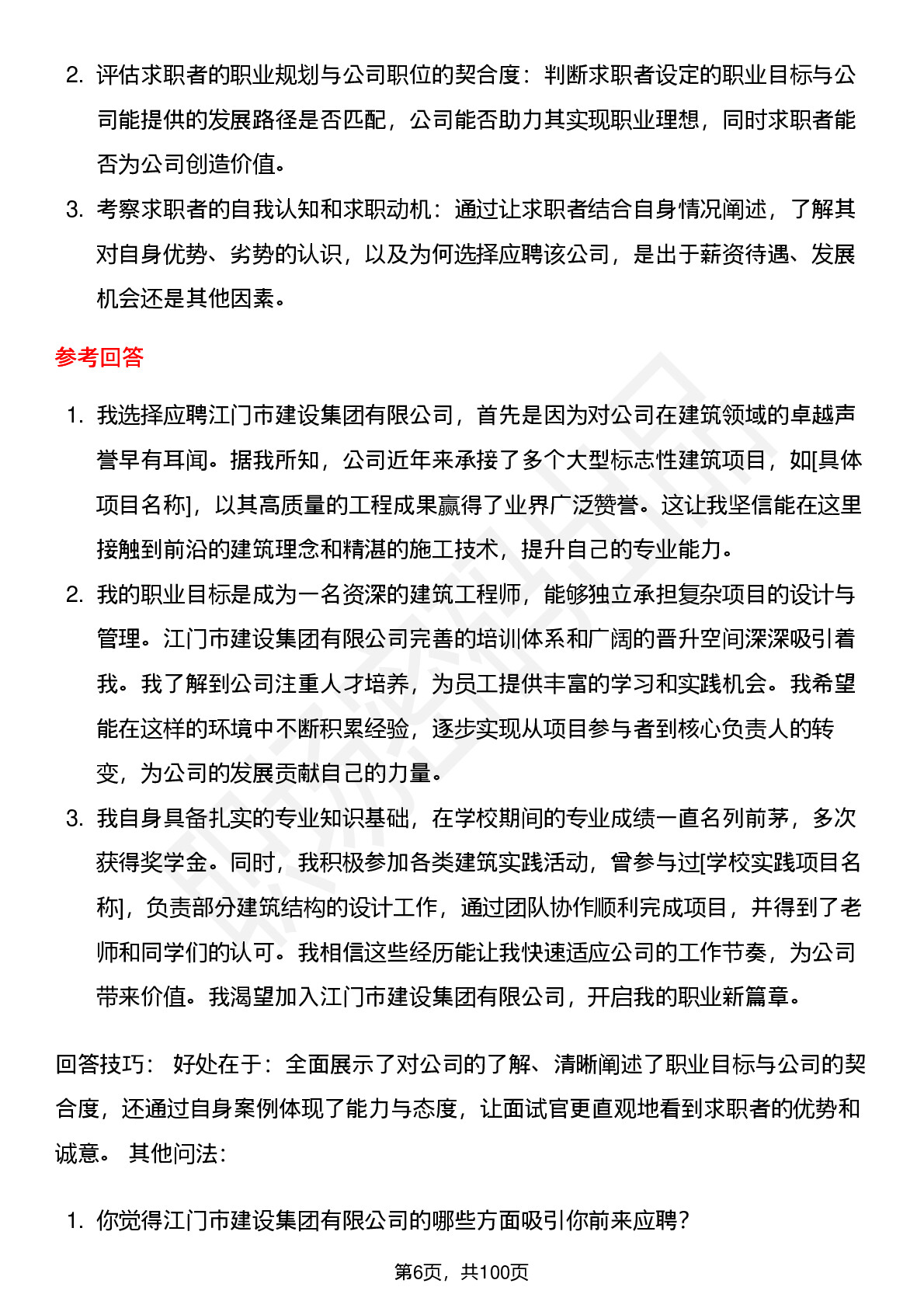 2. 评估求职者的职业规划与公司职位的契合度：判断求职者设定的职业目标与公司能提供的发展路径是否匹配，公司能否助力其实现职业理想，同时求职者能否为公司创造价值。

3. 考察求职者的自我认知和求职动机：通过让求职者结合自身情况阐述，了解其对自身优势、劣势的认识，以及为何选择应聘该公司，是出于薪资待遇、发展机会还是其他因素。

参考回答

1. 我选择应聘江门市建设集团有限公司，首先是因为对公司在建筑领域的卓越声誉早有耳闻。据我所知，公司近年来承接了多个大型标志性建筑项目，如[具体项目名称]，以其高质量的工程成果赢得了业界广泛赞誉。这让我坚信能在这里接触到前沿的建筑理念和精湛的施工技术，提升自己的专业能力。

2. 我的职业目标是成为一名资深的建筑工程师，能够独立承担复杂项目的设计与管理。江门市建设集团有限公司完善的培训体系和广阔的晋升空间深深吸引着我。我了解到公司注重人才培养，为员工提供丰富的学习和实践机会。我希望能在这样的环境中不断积累经验，逐步实现从项目参与者到核心负责人的转变，为公司的发展贡献自己的力量。

3. 我自身具备扎实的专业知识基础，在学校期间的专业成绩一直名列前茅，多次获得奖学金。同时，我积极参加各类建筑实践活动，曾参与过[学校实践项目名称]，负责部分建筑结构的设计工作，通过团队协作顺利完成项目，并得到了老师和同学们的认可。我相信这些经历能让我快速适应公司的工作节奏，为公司带来价值。我渴望加入江门市建设集团有限公司，开启我的职业新篇章。

回答技巧： 好处在于：全面展示了对公司的了解、清晰阐述了职业目标与公司的契合度，还通过自身案例体现了能力与态度，让面试官更直观地看到求职者的优势和诚意。 其他问法：

1. 你觉得江门市建设集团有限公司的哪些方面吸引你前来应聘？

第6页，共100页